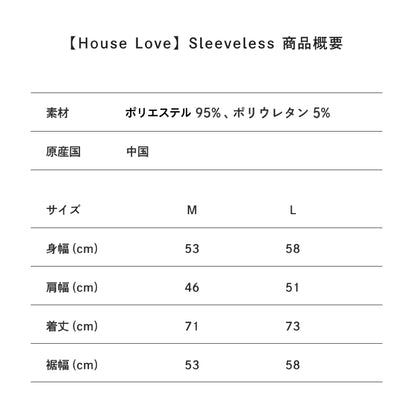 【House Love】Sleeveless 商品概要

| 素材 | ポリエステル 95%、ポリウレタン 5% |
|---|---|
| 原産国 | 中国 |

| サイズ | M | L |
|---|---|---|
| 身幅 (cm) | 53 | 58 |
| 肩幅 (cm) | 46 | 51 |
| 着丈 (cm) | 71 | 73 |
| 裾幅 (cm) | 53 | 58 |